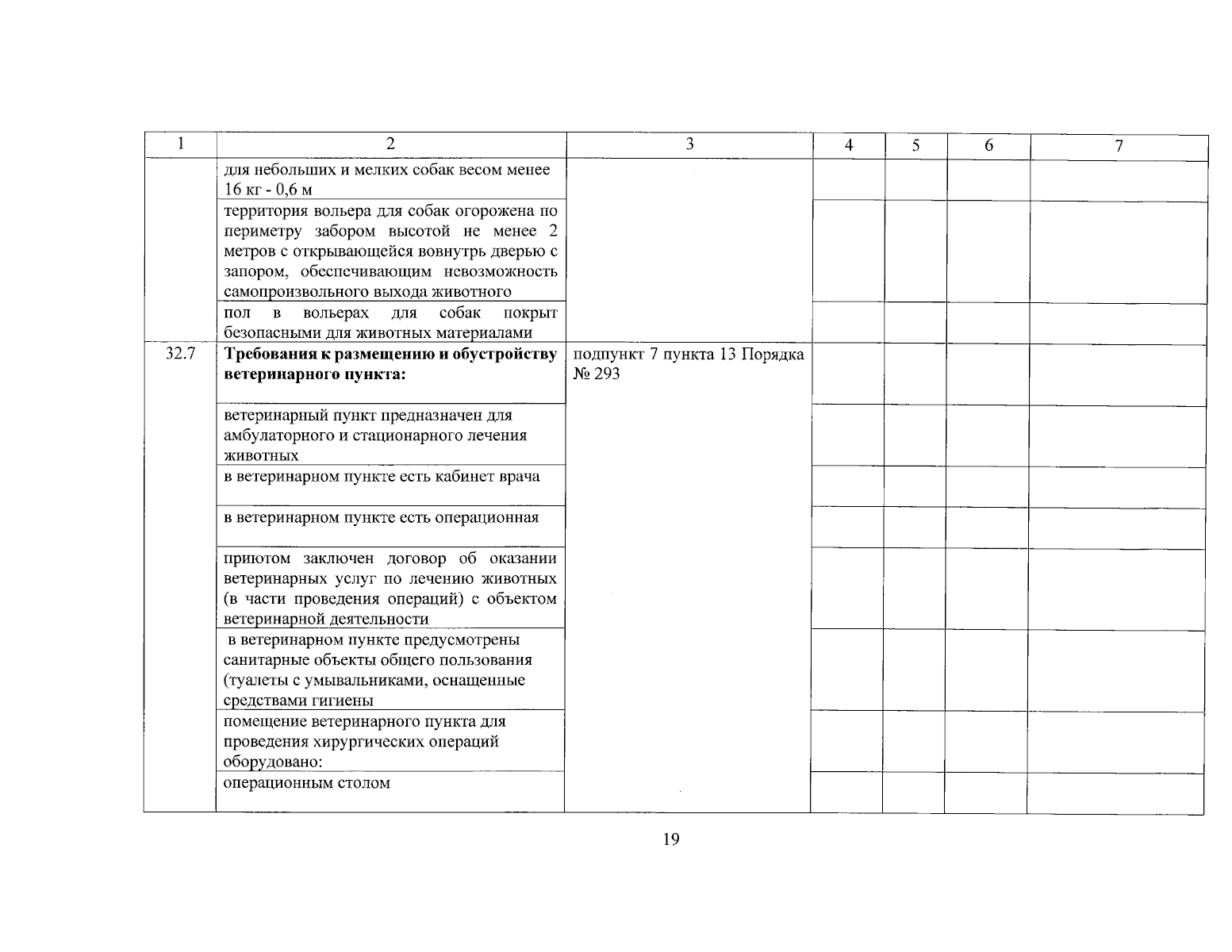 | 1 | 2 | 3 | 4 | 5 | 6 | 7 |
|---|---|---|---|---|---|---|
| | для небольших и мелких собак весом менее 16 кг - 0,6 м | | | | | |
| | территория вольера для собак огорожена по периметру забором высотой не менее 2 метров с открывающейся вовнутрь дверью с запором, обеспечивающим невозможность самопроизвольного выхода животного | | | | | |
| | пол в вольерах для собак покрыт безопасными для животных материалами | | | | | |
| 32.7 | **Требования к размещению и обустройству ветеринарного пункта:** | подпункт 7 пункта 13 Порядка № 293 | | | | |
| | ветеринарный пункт предназначен для амбулаторного и стационарного лечения животных | | | | | |
| | в ветеринарном пункте есть кабинет врача | | | | | |
| | в ветеринарном пункте есть операционная | | | | | |
| | приютом заключен договор об оказании ветеринарных услуг по лечению животных (в части проведения операций) с объектом ветеринарной деятельности | | | | | |
| | в ветеринарном пункте предусмотрены санитарные объекты общего пользования (туалеты с умывальниками, оснащенные средствами гигиены | | | | | |
| | помещение ветеринарного пункта для проведения хирургических операций оборудовано: | | | | | |
| | операционным столом | | | | | |

19